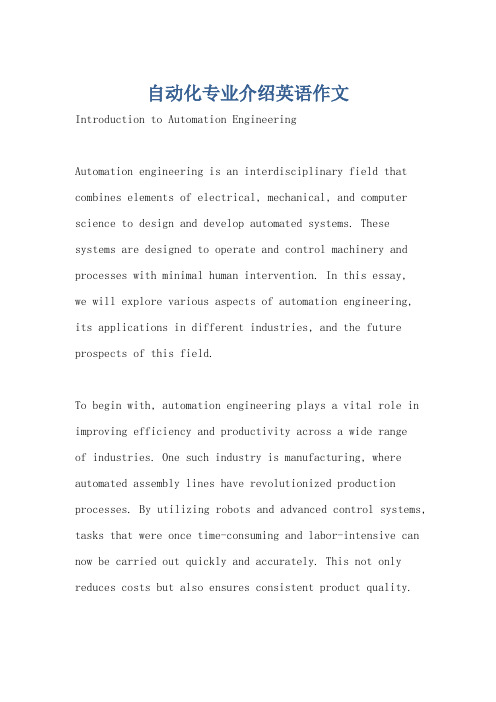 自动化专业介绍英语作文

Introduction to Automation Engineering

Automation engineering is an interdisciplinary field that combines elements of electrical, mechanical, and computer science to design and develop automated systems. These systems are designed to operate and control machinery and processes with minimal human intervention. In this essay, we will explore various aspects of automation engineering, its applications in different industries, and the future prospects of this field.

To begin with, automation engineering plays a vital role in improving efficiency and productivity across a wide range of industries. One such industry is manufacturing, where automated assembly lines have revolutionized production processes. By utilizing robots and advanced control systems, tasks that were once time-consuming and labor-intensive can now be carried out quickly and accurately. This not only reduces costs but also ensures consistent product quality.